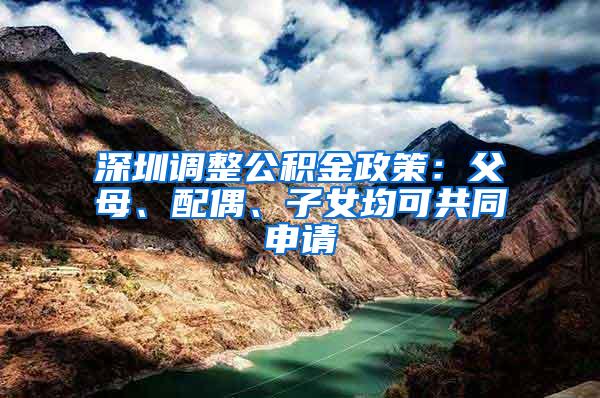 深圳调整公积金政策：父母、配偶、子女均可共同申请